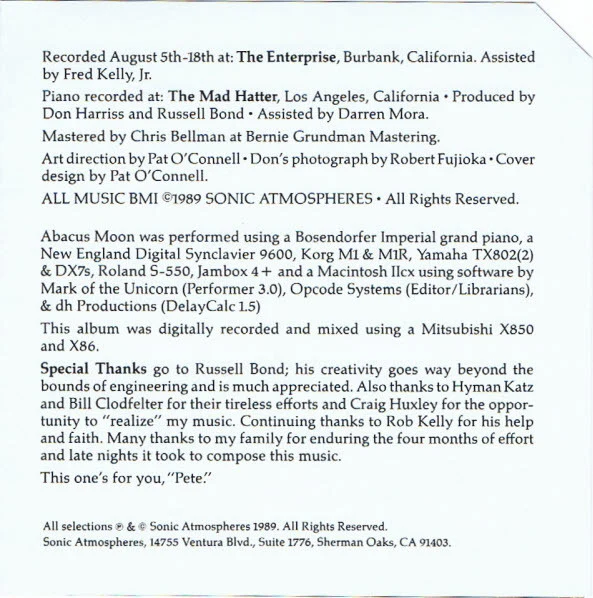 Recorded August 5th-18th at: The Enterprise, Burbank, California. Assisted by Fred Kelly, Jr.

Piano recorded at: The Mad Hatter, Los Angeles, California • Produced by Don Harriss and Russell Bond • Assisted by Darren Mora.

Mastered by Chris Bellman at Bernie Grundman Mastering.

Art direction by Pat O'Connell • Don's photograph by Robert Fujioka • Cover design by Pat O'Connell.

ALL MUSIC BMI ©1989 SONIC ATMOSPHERES • All Rights Reserved.

Abacus Moon was performed using a Bosendorfer Imperial grand piano, a New England Digital Synclavier 9600, Korg M1 & M1R, Yamaha TX802(2) & DX7s, Roland S-550, Jambox 4+ and a Macintosh IIcx using software by Mark of the Unicorn (Performer 3.0), Opcode Systems (Editor/Librarians), & dh Productions (DelayCalc 1.5)

This album was digitally recorded and mixed using a Mitsubishi X850 and X86.

Special Thanks go to Russell Bond; his creativity goes way beyond the bounds of engineering and is much appreciated. Also thanks to Hyman Katz and Bill Clodfelter for their tireless efforts and Craig Huxley for the opportunity to "realize" my music. Continuing thanks to Rob Kelly for his help and faith. Many thanks to my family for enduring the four months of effort and late nights it took to compose this music.

This one's for you, "Pete."

All selections ℗ & © Sonic Atmospheres 1989. All Rights Reserved.
Sonic Atmospheres, 14755 Ventura Blvd., Suite 1776, Sherman Oaks, CA 91403.